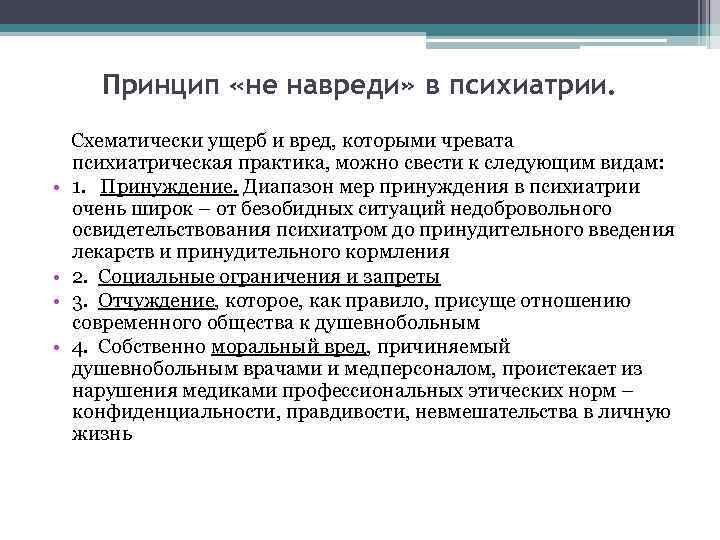 Принцип «не навреди» в психиатрии.

Схематически ущерб и вред, которыми чревата психиатрическая практика, можно свести к следующим видам:

• 1. Принуждение. Диапазон мер принуждения в психиатрии очень широк – от безобидных ситуаций недобровольного освидетельствования психиатром до принудительного введения лекарств и принудительного кормления
• 2. Социальные ограничения и запреты
• 3. Отчуждение, которое, как правило, присуще отношению современного общества к душевнобольным
• 4. Собственно моральный вред, причиняемый душевнобольным врачами и медперсоналом, проистекает из нарушения медиками профессиональных этических норм – конфиденциальности, правдивости, невмешательства в личную жизнь